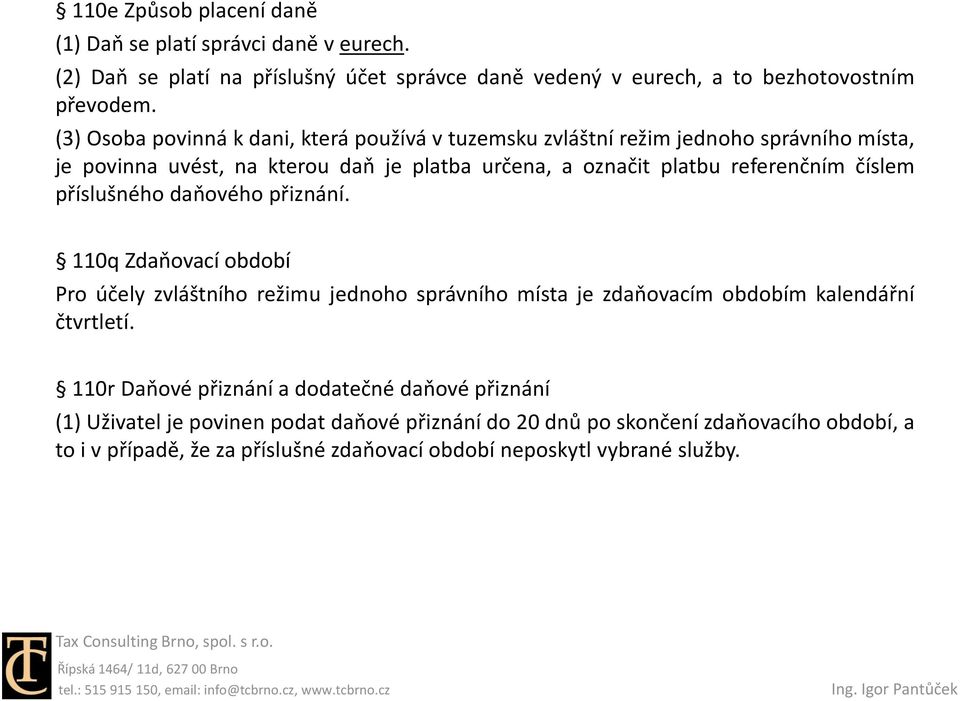 § 110e Způsob placení daně

(1) Daň se platí správci daně v eurech.

(2) Daň se platí na příslušný účet správce daně vedený v eurech, a to bezhotovostním převodem.

(3) Osoba povinná k dani, která používá v tuzemsku zvláštní režim jednoho správního místa, je povinna uvést, na kterou daň je platba určena, a označit platbu referenčním číslem příslušného daňového přiznání.

§ 110q Zdaňovací období

Pro účely zvláštního režimu jednoho správního místa je zdaňovacím obdobím kalendářní čtvrtletí.

§ 110r Daňové přiznání a dodatečné daňové přiznání

(1) Uživatel je povinen podat daňové přiznání do 20 dnů po skončení zdaňovacího období, a to i v případě, že za příslušné zdaňovací období neposkytl vybrané služby.

TC

Tax Consulting Brno, spol. s r.o.

Řípská 1464/ 11d, 627 00 Brno

tel.: 515 915 150, email: info@tcbrno.cz, www.tcbrno.cz

Ing. Igor Pantůček